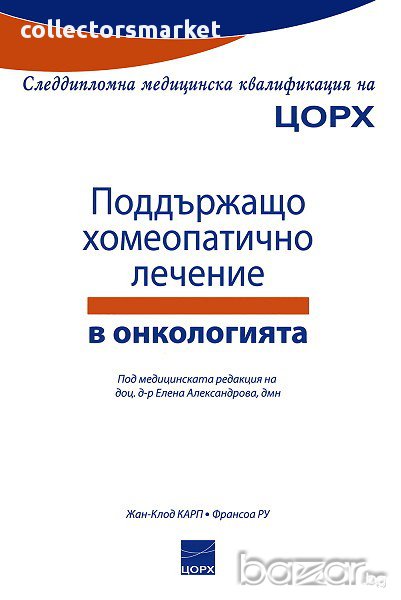 collectorsmarket

Следдипломна медицинска квалификация на

ЦОРХ

Поддържащо хомеопатично лечение

в онкологията

Под медицинската редакция на доц. д-р Елена Александрова, дмн

Жан-Клод КАРП • Франсоа РУ

ЦОРХ

bazar.bg